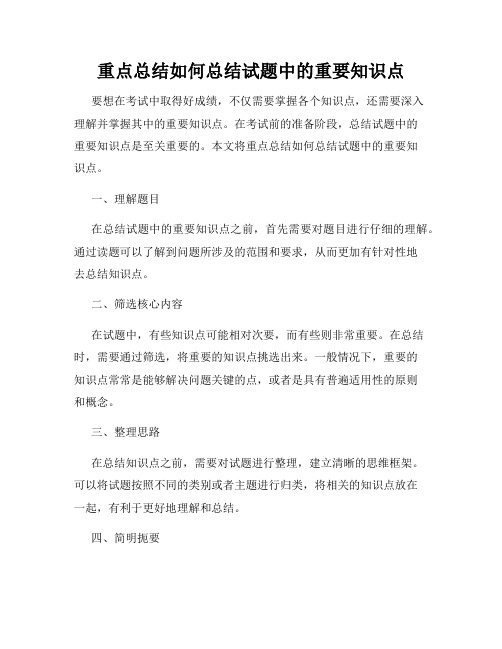 重点总结如何总结试题中的重要知识点

要想在考试中取得好成绩，不仅需要掌握各个知识点，还需要深入理解并掌握其中的重要知识点。在考试前的准备阶段，总结试题中的重要知识点是至关重要的。本文将重点总结如何总结试题中的重要知识点。

一、理解题目

在总结试题中的重要知识点之前，首先需要对题目进行仔细的理解。通过读题可以了解到问题所涉及的范围和要求，从而更加有针对性地去总结知识点。

二、筛选核心内容

在试题中，有些知识点可能相对次要，而有些则非常重要。在总结时，需要通过筛选，将重要的知识点挑选出来。一般情况下，重要的知识点常常是能够解决问题关键的点，或者是具有普遍适用性的原则和概念。

三、整理思路

在总结知识点之前，需要对试题进行整理，建立清晰的思维框架。可以将试题按照不同的类别或者主题进行归类，将相关的知识点放在一起，有利于更好地理解和总结。

四、简明扼要